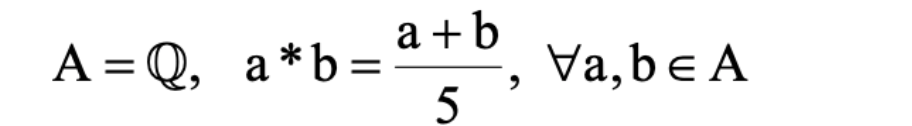 $A = \mathbb{Q}, \quad a * b = \frac{a+b}{5}, \ \forall a, b \in A$